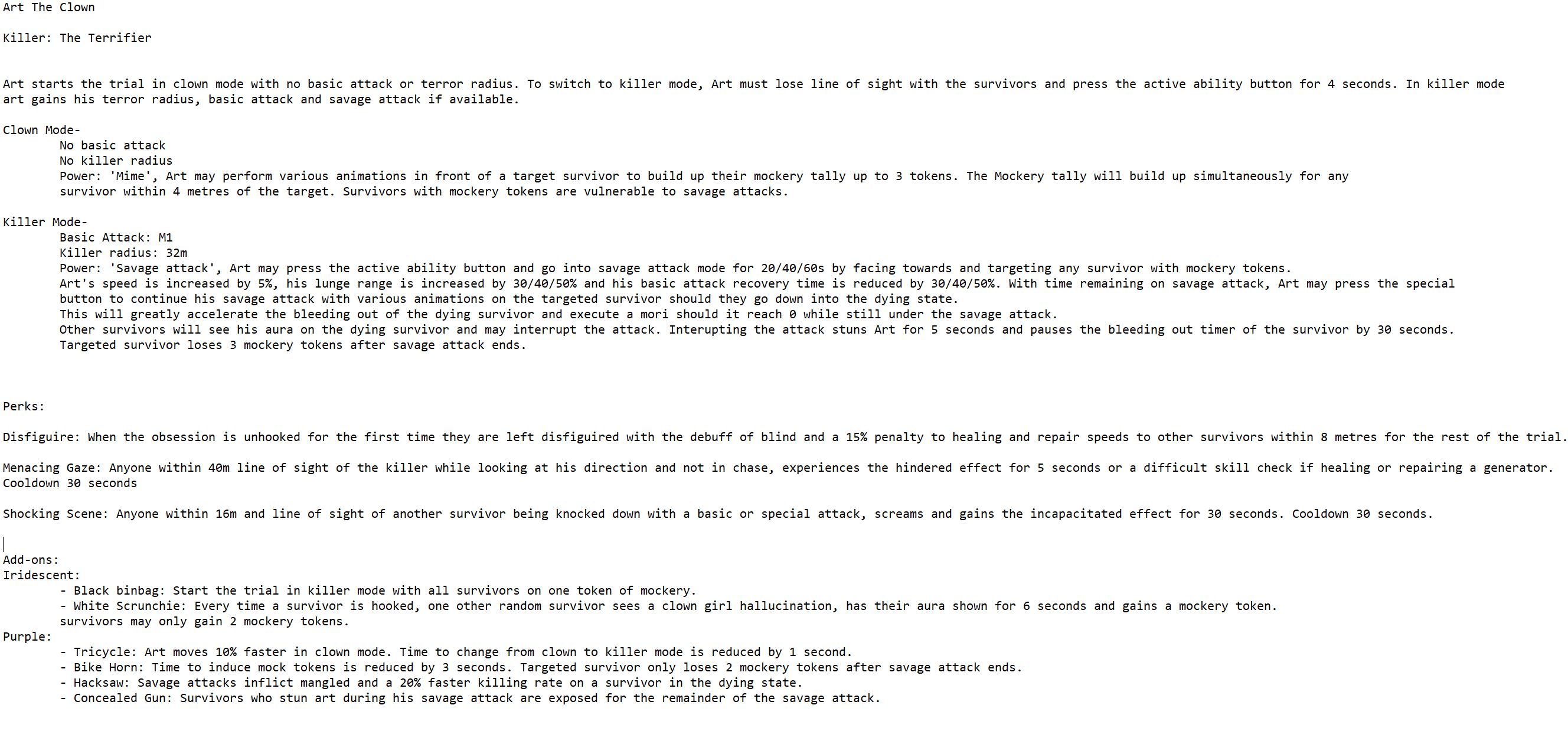 Art The Clown

Killer: The Terrifier

Art starts the trial in clown mode with no basic attack or terror radius. To switch to killer mode, Art must lose line of sight with the survivors and press the active ability button for 4 seconds. In killer mode art gains his terror radius, basic attack and savage attack if available.

Clown Mode-
No basic attack
No killer radius
Power: 'Mime', Art may perform various animations in front of a target survivor to build up their mockery tally up to 3 tokens. The Mockery tally will build up simultaneously for any survivor within 4 metres of the target. Survivors with mockery tokens are vulnerable to savage attacks.

Killer Mode-
Basic Attack: M1
Killer radius: 32m
Power: 'Savage attack', Art may press the active ability button and go into savage attack mode for 20/40/60s by facing towards and targeting any survivor with mockery tokens.
Art's speed is increased by 5%, his lunge range is increased by 30/40/50% and his basic attack recovery time is reduced by 30/40/50%. With time remaining on savage attack, Art may press the special button to continue his savage attack with various animations on the targeted survivor should they go down into the dying state.
This will greatly accelerate the bleeding out of the dying survivor and execute a mori should it reach 0 while still under the savage attack.
Other survivors will see his aura on the dying survivor and may interrupt the attack. Interupting the attack stuns Art for 5 seconds and pauses the bleeding out timer of the survivor by 30 seconds.
Targeted survivor loses 3 mockery tokens after savage attack ends.

Perks:

Disfiguire: When the obsession is unhooked for the first time they are left disfiguired with the debuff of blind and a 15% penalty to healing and repair speeds to other survivors within 8 metres for the rest of the trial.

Menacing Gaze: Anyone within 40m line of sight of the killer while looking at his direction and not in chase, experiences the hindered effect for 5 seconds or a difficult skill check if healing or repairing a generator.
Cooldown 30 seconds

Shocking Scene: Anyone within 16m and line of sight of another survivor being knocked down with a basic or special attack, screams and gains the incapacitated effect for 30 seconds. Cooldown 30 seconds.

Add-ons:
Iridescent:
- Black binbag: Start the trial in killer mode with all survivors on one token of mockery.
- White Scrunchie: Every time a survivor is hooked, one other random survivor sees a clown girl hallucination, has their aura shown for 6 seconds and gains a mockery token.
survivors may only gain 2 mockery tokens.
Purple:
- Tricycle: Art moves 10% faster in clown mode. Time to change from clown to killer mode is reduced by 1 second.
- Bike Horn: Time to induce mock tokens is reduced by 3 seconds. Targeted survivor only loses 2 mockery tokens after savage attack ends.
- Hacksaw: Savage attacks inflict mangled and a 20% faster killing rate on a survivor in the dying state.
- Concealed Gun: Survivors who stun art during his savage attack are exposed for the remainder of the savage attack.